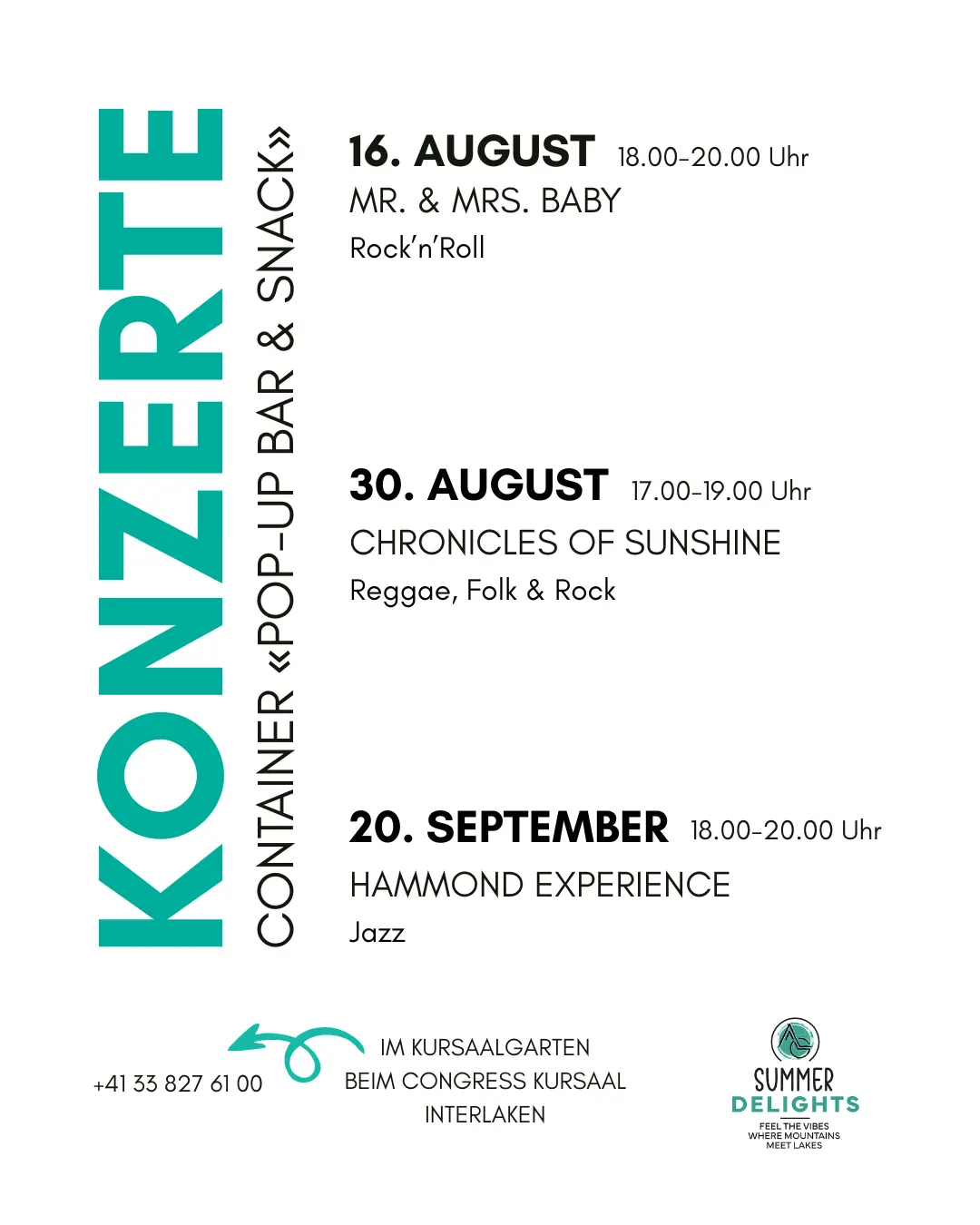 KONZERTE

CONTAINER «POP-UP BAR & SNACK»

16. AUGUST 18.00-20.00 Uhr
MR. & MRS. BABY
Rock'n'Roll

30. AUGUST 17.00-19.00 Uhr
CHRONICLES OF SUNSHINE
Reggae, Folk & Rock

20. SEPTEMBER 18.00-20.00 Uhr
HAMMOND EXPERIENCE
Jazz

+41 33 827 61 00

IM KURSAALGARTEN
BEIM CONGRESS KURSAAL
INTERLAKEN

SUMMER
DELIGHTS
FEEL THE VIBES
WHERE MOUNTAINS
MEET LAKES